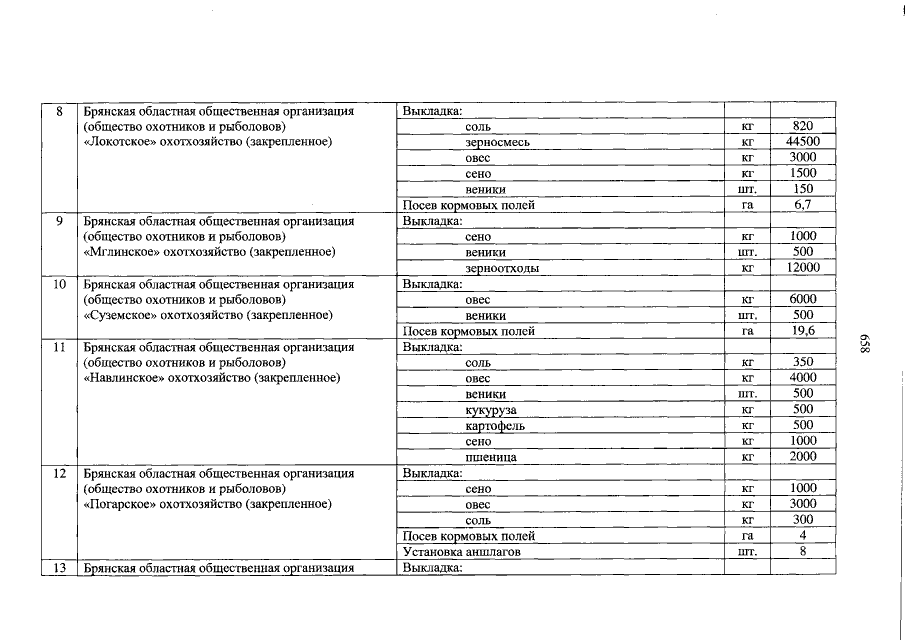 | 8 | Брянская областная общественная организация (общество охотников и рыболовов) «Локотское» охотхозяйство (закрепленное) | Выкладка: | | |
|---|---|---|---|---|
| | | соль | кг | 820 |
| | | зерносмесь | кг | 44500 |
| | | овес | кг | 3000 |
| | | сено | кг | 1500 |
| | | веники | шт. | 150 |
| | | Посев кормовых полей | га | 6,7 |
| 9 | Брянская областная общественная организация (общество охотников и рыболовов) «Мглинское» охотхозяйство (закрепленное) | Выкладка: | | |
| | | сено | кг | 1000 |
| | | веники | шт. | 500 |
| | | зерноотходы | кг | 12000 |
| 10 | Брянская областная общественная организация (общество охотников и рыболовов) «Суземское» охотхозяйство (закрепленное) | Выкладка: | | |
| | | овес | кг | 6000 |
| | | веники | шт. | 500 |
| | | Посев кормовых полей | га | 19,6 |
| 11 | Брянская областная общественная организация (общество охотников и рыболовов) «Навлинское» охотхозяйство (закрепленное) | Выкладка: | | |
| | | соль | кг | 350 |
| | | овес | кг | 4000 |
| | | веники | шт. | 500 |
| | | кукуруза | кг | 500 |
| | | картофель | кг | 500 |
| | | сено | кг | 1000 |
| | | пшеница | кг | 2000 |
| 12 | Брянская областная общественная организация (общество охотников и рыболовов) «Погарское» охотхозяйство (закрепленное) | Выкладка: | | |
| | | сено | кг | 1000 |
| | | овес | кг | 3000 |
| | | соль | кг | 300 |
| | | Посев кормовых полей | га | 4 |
| | | Установка аншлагов | шт. | 8 |
| 13 | Брянская областная общественная организация | Выкладка: | | |

658